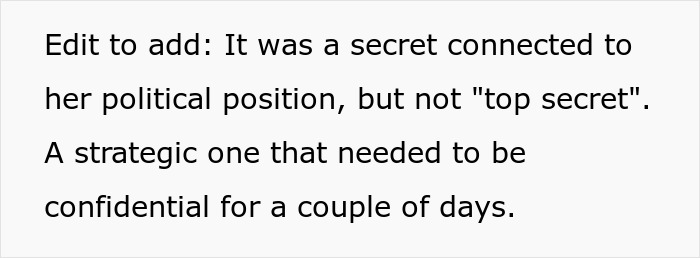 Edit to add: It was a secret connected to her political position, but not "top secret". A strategic one that needed to be confidential for a couple of days.